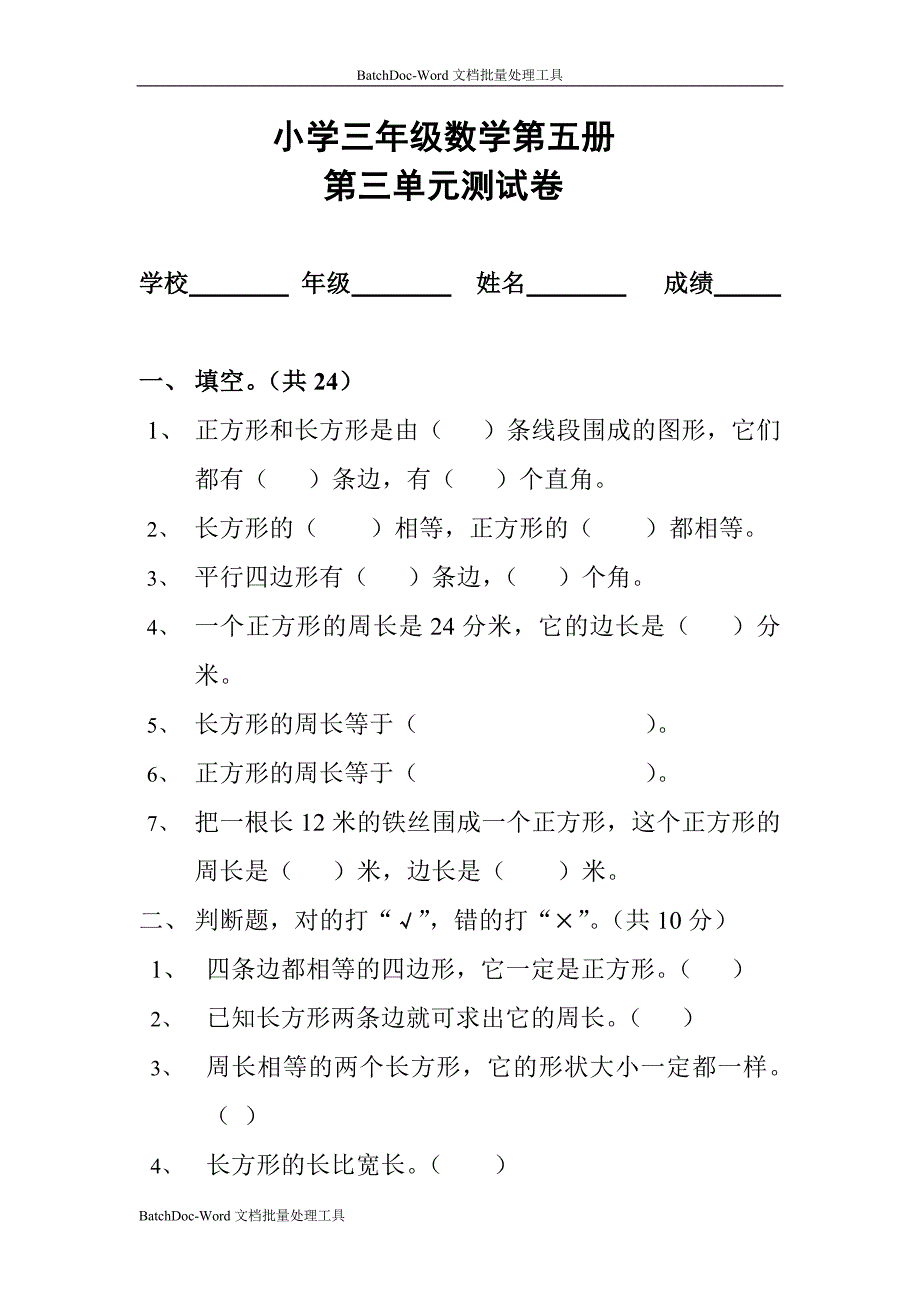 BatchDoc-Word 文档批量处理工具

小学三年级数学第五册
第三单元测试卷

学校________ 年级________ 姓名________ 成绩_____

一、 填空。（共 24）

1、 正方形和长方形是由（ ）条线段围成的图形，它们都有（ ）条边，有（ ）个直角。

2、 长方形的（ ）相等，正方形的（ ）都相等。

3、 平行四边形有（ ）条边，（ ）个角。

4、 一个正方形的周长是 24 分米，它的边长是（ ）分米。

5、 长方形的周长等于（ ）。

6、 正方形的周长等于（ ）。

7、 把一根长 12 米的铁丝围成一个正方形，这个正方形的周长是（ ）米，边长是（ ）米。

二、 判断题，对的打“√”，错的打“×”。（共 10 分）

1、 四条边都相等的四边形，它一定是正方形。（ ）

2、 已知长方形两条边就可求出它的周长。（ ）

3、 周长相等的两个长方形，它的形状大小一定都一样。（ ）

4、 长方形的长比宽长。（ ）

BatchDoc-Word 文档批量处理工具